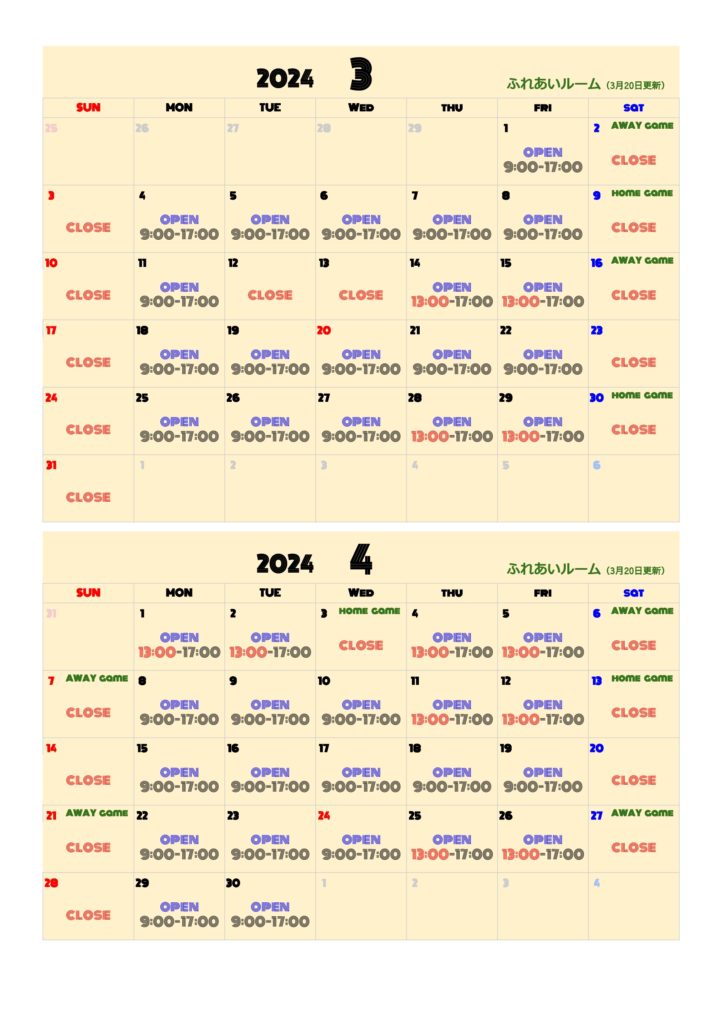 2024 3

ふれあいルーム (3月20日更新)

| SUN | MON | TUE | WED | THU | FRI | SAT |
|---|---|---|---|---|---|---|
| 25 | 26 | 27 | 28 | 29 | 1 OPEN 9:00-17:00 | 2 AWAY GAME CLOSE |
| 3 CLOSE | 4 OPEN 9:00-17:00 | 5 OPEN 9:00-17:00 | 6 OPEN 9:00-17:00 | 7 OPEN 9:00-17:00 | 8 OPEN 9:00-17:00 | 9 HOME GAME CLOSE |
| 10 CLOSE | 11 OPEN 9:00-17:00 | 12 CLOSE | 13 CLOSE | 14 OPEN 13:00-17:00 | 15 OPEN 13:00-17:00 | 16 AWAY GAME CLOSE |
| 17 CLOSE | 18 OPEN 9:00-17:00 | 19 OPEN 9:00-17:00 | 20 OPEN 9:00-17:00 | 21 OPEN 9:00-17:00 | 22 OPEN 9:00-17:00 | 23 CLOSE |
| 24 CLOSE | 25 OPEN 9:00-17:00 | 26 OPEN 9:00-17:00 | 27 OPEN 9:00-17:00 | 28 OPEN 13:00-17:00 | 29 OPEN 13:00-17:00 | 30 HOME GAME CLOSE |
| 31 CLOSE | 1 | 2 | 3 | 4 | 5 | 6 |

2024 4

ふれあいルーム (3月20日更新)

| SUN | MON | TUE | WED | THU | FRI | SAT |
|---|---|---|---|---|---|---|
| 31 | 1 OPEN 13:00-17:00 | 2 OPEN 13:00-17:00 | 3 HOME GAME CLOSE | 4 OPEN 13:00-17:00 | 5 OPEN 13:00-17:00 | 6 AWAY GAME CLOSE |
| 7 AWAY GAME CLOSE | 8 OPEN 9:00-17:00 | 9 OPEN 9:00-17:00 | 10 OPEN 9:00-17:00 | 11 OPEN 13:00-17:00 | 12 OPEN 13:00-17:00 | 13 HOME GAME CLOSE |
| 14 CLOSE | 15 OPEN 9:00-17:00 | 16 OPEN 9:00-17:00 | 17 OPEN 9:00-17:00 | 18 OPEN 9:00-17:00 | 19 OPEN 9:00-17:00 | 20 CLOSE |
| 21 AWAY GAME CLOSE | 22 OPEN 9:00-17:00 | 23 OPEN 9:00-17:00 | 24 OPEN 9:00-17:00 | 25 OPEN 13:00-17:00 | 26 OPEN 13:00-17:00 | 27 AWAY GAME CLOSE |
| 28 CLOSE | 29 OPEN 9:00-17:00 | 30 OPEN 9:00-17:00 | 1 | 2 | 3 | 4 |